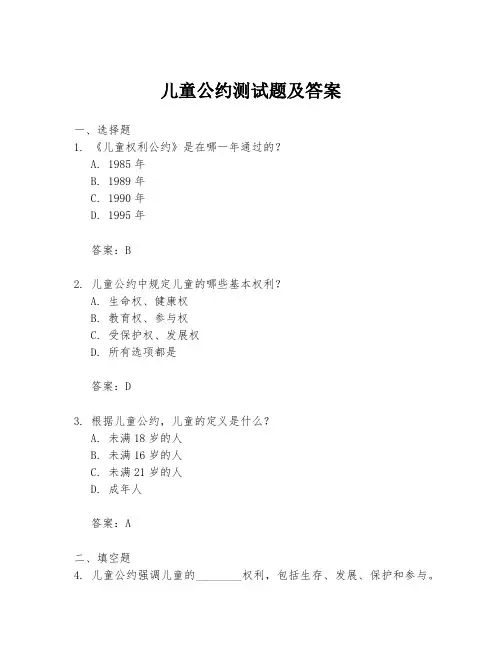 儿童公约测试题及答案

一、选择题

1. 《儿童权利公约》是在哪一年通过的？

A. 1985 年

B. 1989 年

C. 1990 年

D. 1995 年

答案：B

2. 儿童公约中规定儿童的哪些基本权利？

A. 生命权、健康权

B. 教育权、参与权

C. 受保护权、发展权

D. 所有选项都是

答案：D

3. 根据儿童公约，儿童的定义是什么？

A. 未满 18 岁的人

B. 未满 16 岁的人

C. 未满 21 岁的人

D. 成年人

答案：A

二、填空题

4. 儿童公约强调儿童的________权利，包括生存、发展、保护和参与。